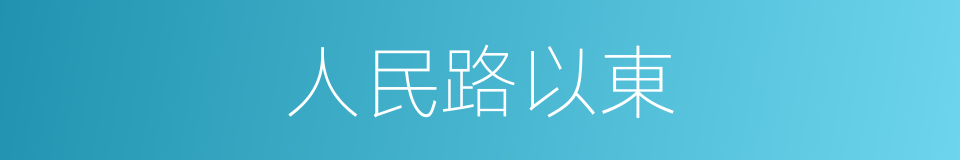 人民路以東